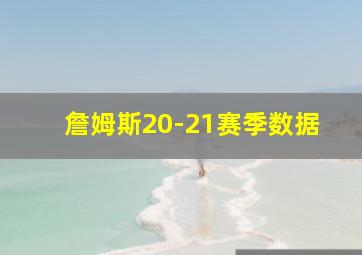 詹姆斯20-21赛季数据